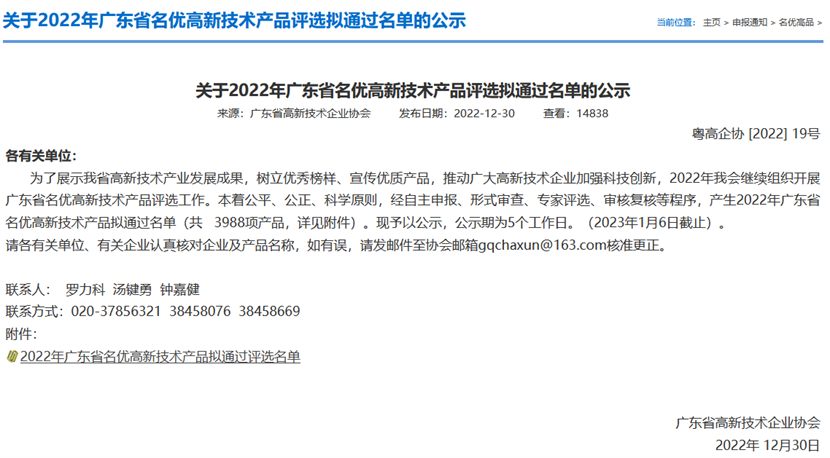 关于2022年广东省名优高新技术产品评选拟通过名单的公示

当前位置： 主页 > 申报通知 > 名优高品 >

关于2022年广东省名优高新技术产品评选拟通过名单的公示

来源：广东省高新技术企业协会　　发布日期：2022-12-30　　查看：14838

粤高企协 [2022] 19号

各有关单位：

为了展示我省高新技术产业发展成果，树立优秀榜样、宣传优质产品，推动广大高新技术企业加强科技创新，2022年我会继续组织开展广东省名优高新技术产品评选工作。本着公平、公正、科学原则，经自主申报、形式审查、专家评选、审核复核等程序，产生2022年广东省名优高新技术产品拟通过名单（共 3988项产品，详见附件）。现予以公示，公示期为5个工作日。（2023年1月6日截止）。
请各有关单位、有关企业认真核对企业及产品名称，如有误，请发邮件至协会邮箱gqchaxun@163.com核准更正。

联系人： 罗力科 汤键勇 钟嘉健
联系方式：020-37856321 38458076 38458669
附件：
2022年广东省名优高新技术产品拟通过评选名单

广东省高新技术企业协会
2022年 12月30日